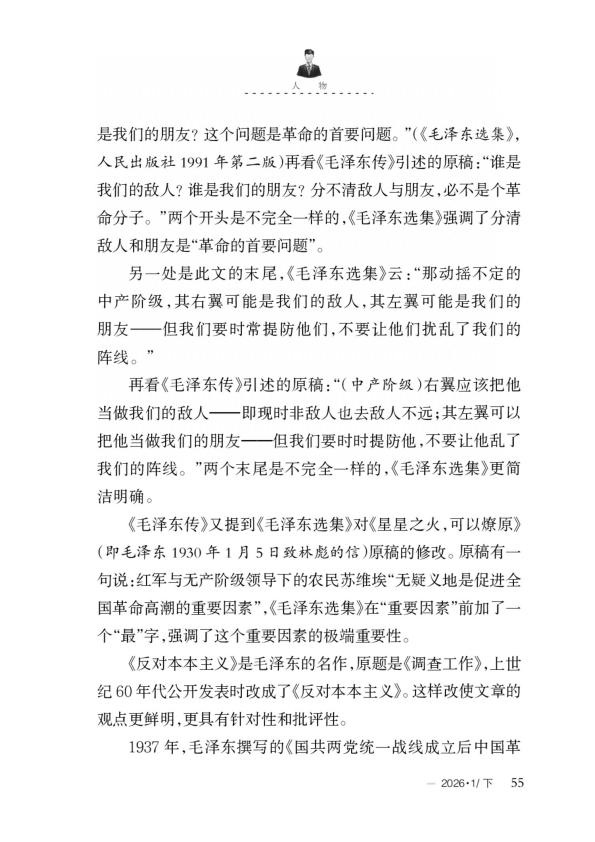 人　物

是我们的朋友？这个问题是革命的首要问题。”(《毛泽东选集》，人民出版社 1991 年第二版)再看《毛泽东传》引述的原稿：“谁是我们的敌人？谁是我们的朋友？分不清敌人与朋友，必不是个革命分子。”两个开头是不完全一样的，《毛泽东选集》强调了分清敌人和朋友是“革命的首要问题”。

另一处是此文的末尾，《毛泽东选集》云：“那动摇不定的中产阶级，其右翼可能是我们的敌人，其左翼可能是我们的朋友——但我们要时常提防他们，不要让他们扰乱了我们的阵线。”

再看《毛泽东传》引述的原稿：“(中产阶级)右翼应该把他当做我们的敌人——即现时非敌人也去敌人不远；其左翼可以把他当做我们的朋友——但我们要时时提防他，不要让他乱了我们的阵线。”两个末尾是不完全一样的，《毛泽东选集》更简洁明确。

《毛泽东传》又提到《毛泽东选集》对《星星之火，可以燎原》(即毛泽东 1930 年 1 月 5 日致林彪的信)原稿的修改。原稿有一句说：红军与无产阶级领导下的农民苏维埃“无疑义地是促进全国革命高潮的重要因素”，《毛泽东选集》在“重要因素”前加了一个“最”字，强调了这个重要因素的极端重要性。

《反对本本主义》是毛泽东的名作，原题是《调查工作》，上世纪 60 年代公开发表时改成了《反对本本主义》。这样改使文章的观点更鲜明，更具有针对性和批评性。

1937 年，毛泽东撰写的《国共两党统一战线成立后中国革

— 2026·1/下　55